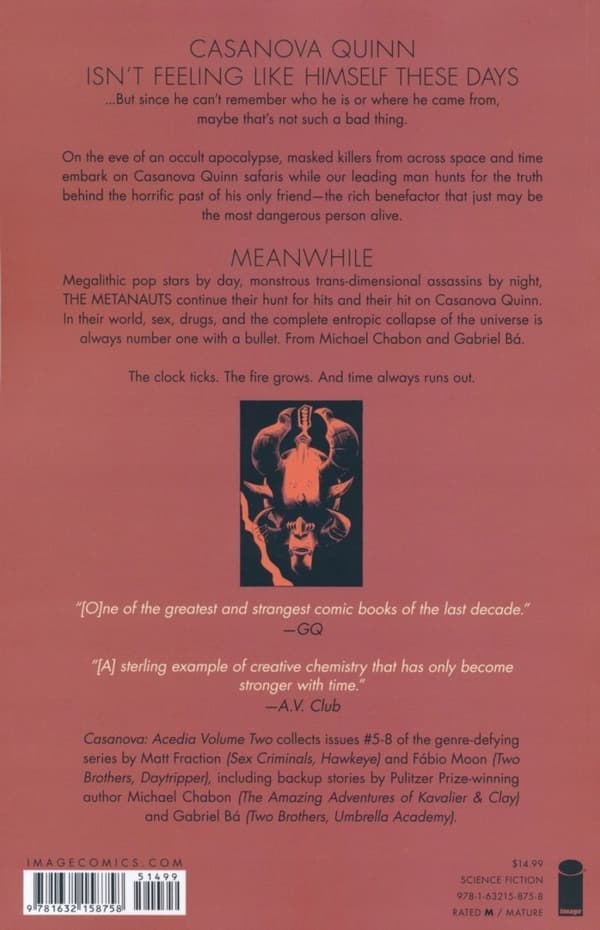 CASANOVA QUINN
ISN'T FEELING LIKE HIMSELF THESE DAYS

...But since he can't remember who he is or where he came from, maybe that's not such a bad thing.

On the eve of an occult apocalypse, masked killers from across space and time embark on Casanova Quinn safaris while our leading man hunts for the truth behind the horrific past of his only friend—the rich benefactor that just may be the most dangerous person alive.

MEANWHILE

Megalithic pop stars by day, monstrous trans-dimensional assassins by night, THE METANAUTS continue their hunt for hits and their hit on Casanova Quinn. In their world, sex, drugs, and the complete entropic collapse of the universe is always number one with a bullet. From Michael Chabon and Gabriel Bá.

The clock ticks. The fire grows. And time always runs out.

"[O]ne of the greatest and strangest comic books of the last decade."
—GQ

"[A] sterling example of creative chemistry that has only become stronger with time."
—A.V. Club

Casanova: Acedia Volume Two collects issues #5-8 of the genre-defying series by Matt Fraction (Sex Criminals, Hawkeye) and Fábio Moon (Two Brothers, Daytripper), including backup stories by Pulitzer Prize-winning author Michael Chabon (The Amazing Adventures of Kavalier & Clay) and Gabriel Bá (Two Brothers, Umbrella Academy).

IMAGECOMICS.COM

51499

9 781632 158758

$14.99
SCIENCE FICTION
978-1-63215-875-8
RATED M / MATURE

image